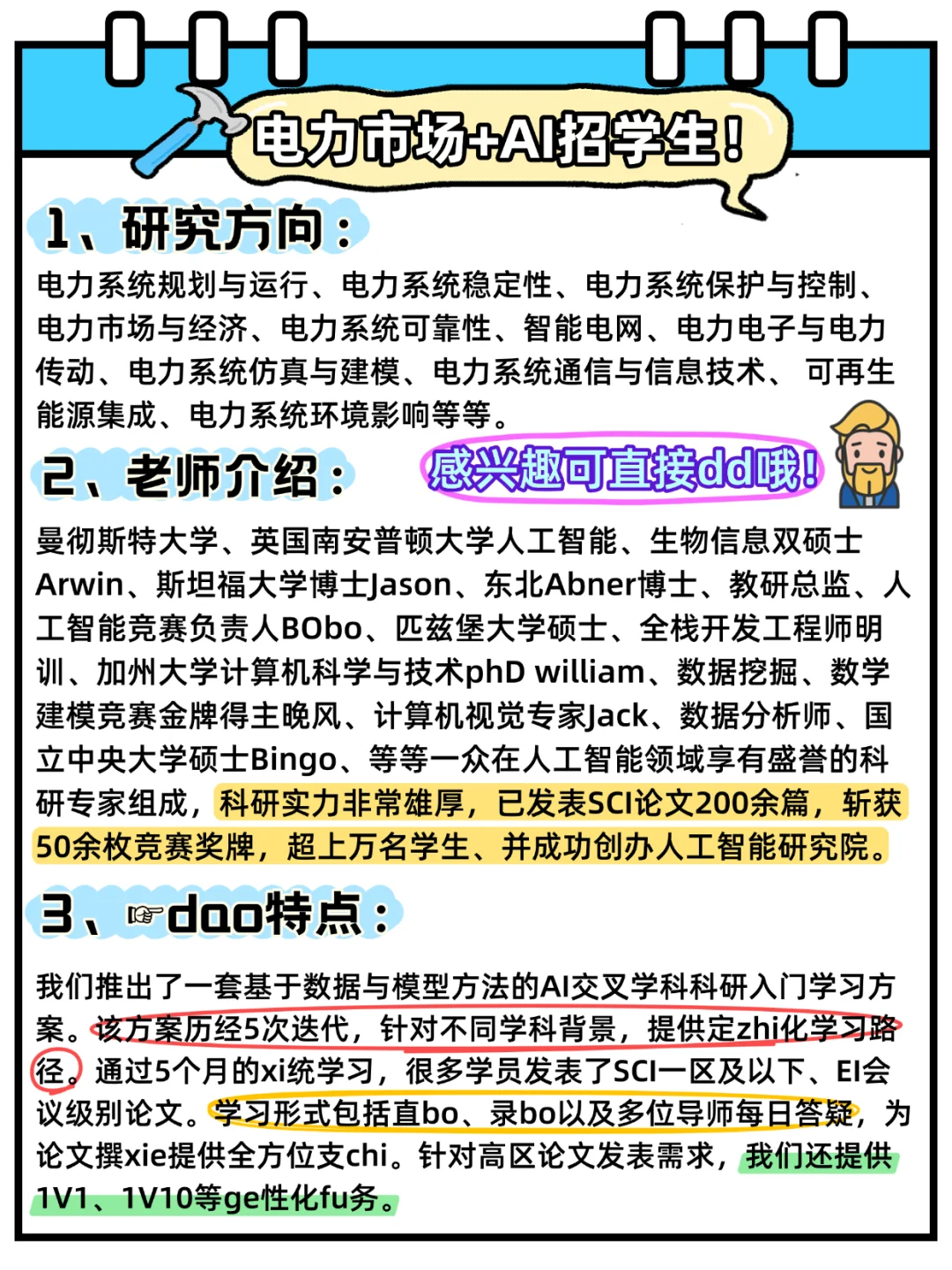 电力市场+AI招学生！

1、研究方向：

电力系统规划与运行、电力系统稳定性、电力系统保护与控制、电力市场与经济、电力系统可靠性、智能电网、电力电子与电力传动、电力系统仿真与建模、电力系统通信与信息技术、 可再生能源集成、电力系统环境影响等等。

2、老师介绍：

感兴趣可直接dd哦！

曼彻斯特大学、英国南安普顿大学人工智能、生物信息双硕士Arwin、斯坦福大学博士Jason、东北Abner博士、教研总监、人工智能竞赛负责人BObo、匹兹堡大学硕士、全栈开发工程师明训、加州大学计算机科学与技术phD william、数据挖掘、数学建模竞赛金牌得主晚风、计算机视觉专家Jack、数据分析师、国立中央大学硕士Bingo、等等一众在人工智能领域享有盛誉的科研专家组成，科研实力非常雄厚，已发表SCI论文200余篇，斩获50余枚竞赛奖牌，超上万名学生、并成功创办人工智能研究院。

3、☞dao特点：

我们推出了一套基于数据与模型方法的AI交叉学科科研入门学习方案。该方案历经5次迭代，针对不同学科背景，提供定zhi化学习路径。通过5个月的xi统学习，很多学员发表了SCI一区及以下、EI会议级别论文。学习形式包括直bo、录bo以及多位导师每日答疑，为论文撰xie提供全方位支chi。针对高区论文发表需求，我们还提供1V1、1V10等ge性化fu务。